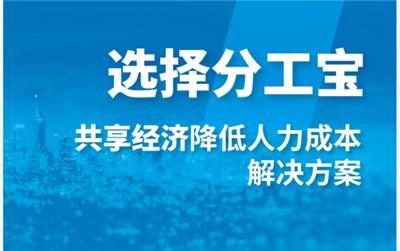 选择分工宝

共享经济降低人力成本
解决方案